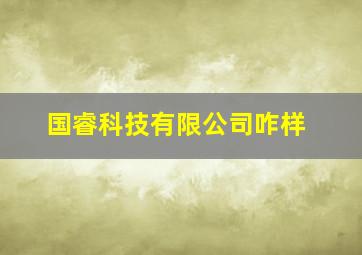 国睿科技有限公司咋样